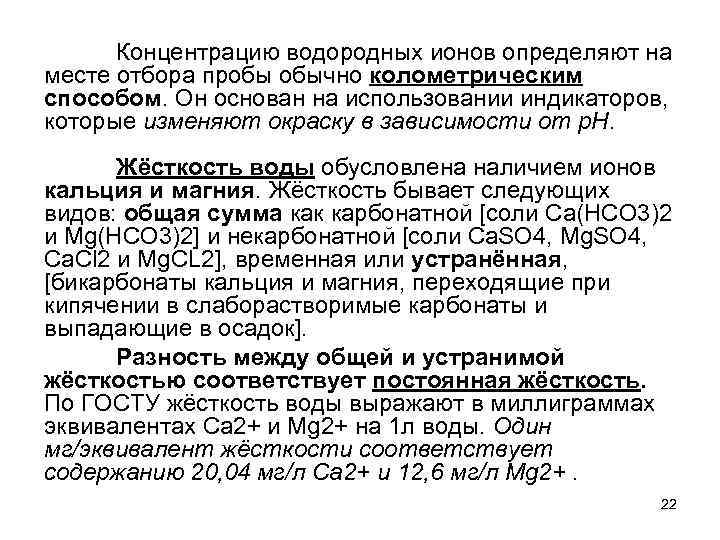 Концентрацию водородных ионов определяют на месте отбора пробы обычно колометрическим способом. Он основан на использовании индикаторов, которые изменяют окраску в зависимости от pH.

Жёсткость воды обусловлена наличием ионов кальция и магния. Жёсткость бывает следующих видов: общая сумма как карбонатной [соли Ca(HCO3)2 и Mg(HCO3)2] и некарбонатной [соли CaSO4, MgSO4, CaCl2 и MgCL2], временная или устранённая, [бикарбонаты кальция и магния, переходящие при кипячении в слаборастворимые карбонаты и выпадающие в осадок].

Разность между общей и устранимой жёсткостью соответствует постоянная жёсткость. По ГОСТУ жёсткость воды выражают в миллиграммах эквивалентах Ca2+ и Mg2+ на 1л воды. Один мг/эквивалент жёсткости соответствует содержанию 20,04 мг/л Ca2+ и 12,6 мг/л Mg2+ .

22